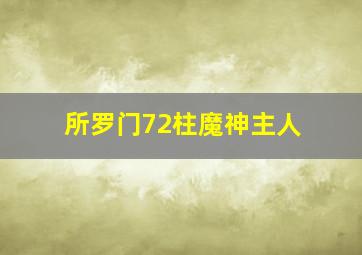 所罗门72柱魔神主人